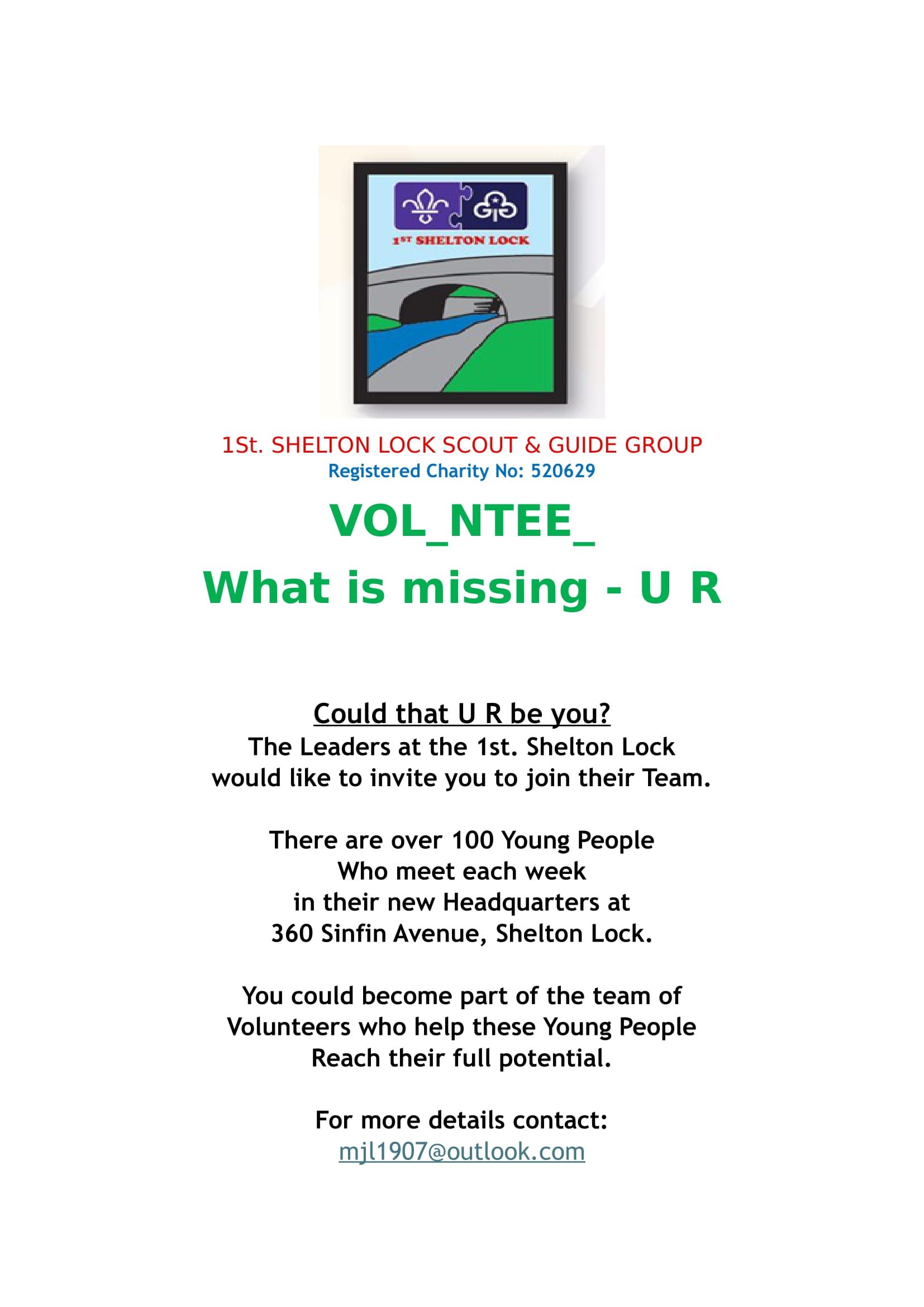 1ST SHELTON LOCK

1St. SHELTON LOCK SCOUT & GUIDE GROUP
Registered Charity No: 520629

VOL_NTEE_

What is missing - U R

Could that U R be you?
The Leaders at the 1st. Shelton Lock would like to invite you to join their Team.

There are over 100 Young People Who meet each week in their new Headquarters at 360 Sinfin Avenue, Shelton Lock.

You could become part of the team of Volunteers who help these Young People Reach their full potential.

For more details contact:
mjl1907@outlook.com